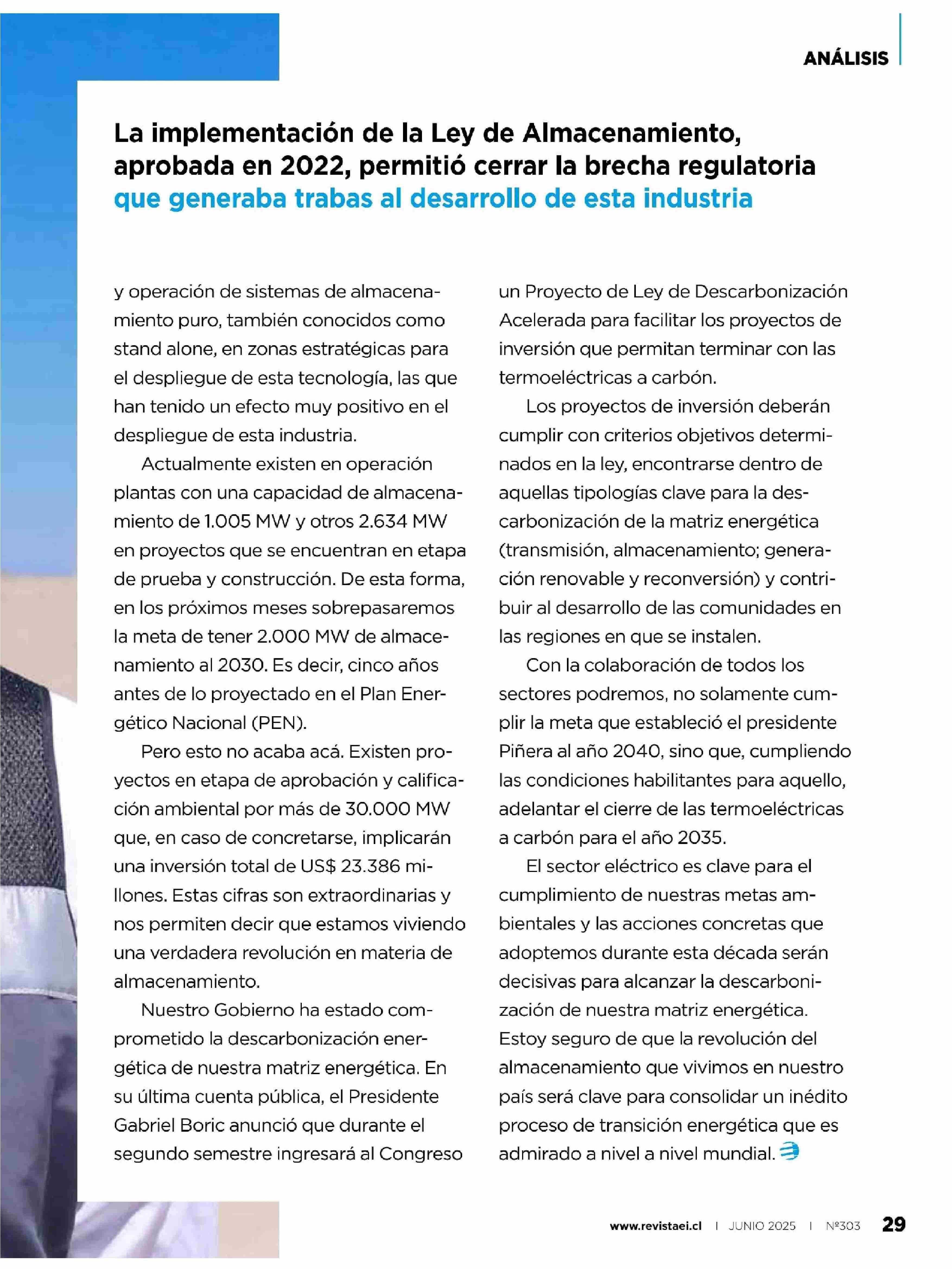 ANÁLISIS

La implementación de la Ley de Almacenamiento, aprobada en 2022, permitió cerrar la brecha regulatoria que generaba trabas al desarrollo de esta industria

y operación de sistemas de almacenamiento puro, también conocidos como stand alone, en zonas estratégicas para el despliegue de esta tecnología, las que han tenido un efecto muy positivo en el despliegue de esta industria.

Actualmente existen en operación plantas con una capacidad de almacenamiento de 1.005 MW y otros 2.634 MW en proyectos que se encuentran en etapa de prueba y construcción. De esta forma, en los próximos meses sobrepasaremos la meta de tener 2.000 MW de almacenamiento al 2030. Es decir, cinco años antes de lo proyectado en el Plan Energético Nacional (PEN).

Pero esto no acaba acá. Existen proyectos en etapa de aprobación y calificación ambiental por más de 30.000 MW que, en caso de concretarse, implicarán una inversión total de US$ 23.386 millones. Estas cifras son extraordinarias y nos permiten decir que estamos viviendo una verdadera revolución en materia de almacenamiento.

Nuestro Gobierno ha estado comprometido la descarbonización energética de nuestra matriz energética. En su última cuenta pública, el Presidente Gabriel Boric anunció que durante el segundo semestre ingresará al Congreso un Proyecto de Ley de Descarbonización Acelerada para facilitar los proyectos de inversión que permitan terminar con las termoeléctricas a carbón.

Los proyectos de inversión deberán cumplir con criterios objetivos determinados en la ley, encontrarse dentro de aquellas tipologías clave para la descarbonización de la matriz energética (transmisión, almacenamiento; generación renovable y reconversión) y contribuir al desarrollo de las comunidades en las regiones en que se instalen.

Con la colaboración de todos los sectores podremos, no solamente cumplir la meta que estableció el presidente Piñera al año 2040, sino que, cumpliendo las condiciones habilitantes para aquello, adelantar el cierre de las termoeléctricas a carbón para el año 2035.

El sector eléctrico es clave para el cumplimiento de nuestras metas ambientales y las acciones concretas que adoptemos durante esta década serán decisivas para alcanzar la descarbonización de nuestra matriz energética. Estoy seguro de que la revolución del almacenamiento que vivimos en nuestro país será clave para consolidar un inédito proceso de transición energética que es admirado a nivel a nivel mundial.

www.revistaei.cl | JUNIO 2025 | Nº303 29